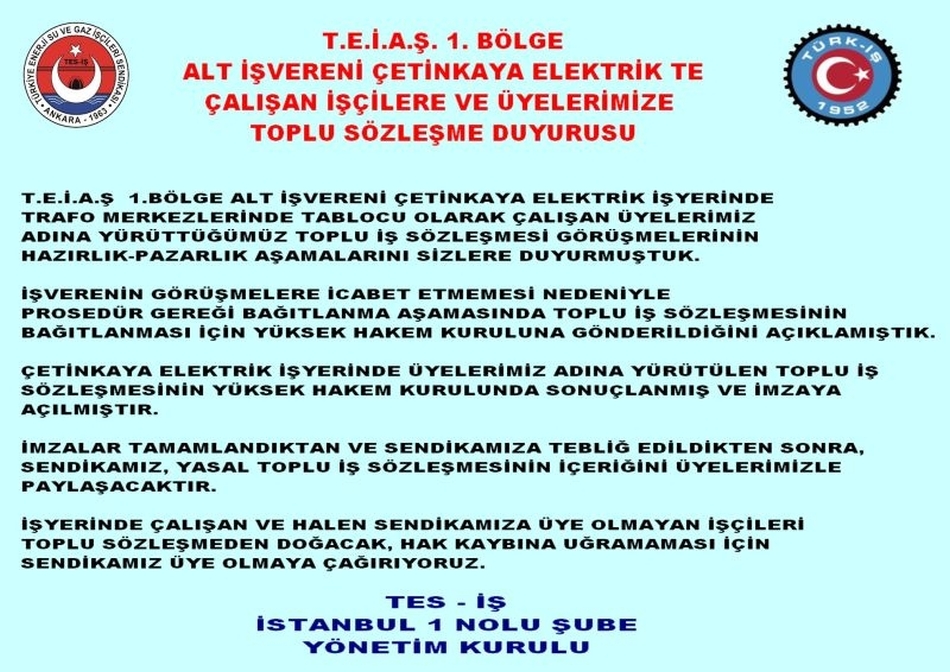 TÜRKİYE ENERJİ SU VE GAZ İŞÇİLERİ SENDİKASI
TES-İŞ
ANKARA - 1963

T.E.İ.A.Ş. 1. BÖLGE
ALT İŞVERENİ ÇETİNKAYA ELEKTRİK TE
ÇALIŞAN İŞÇİLERE VE ÜYELERİMİZE
TOPLU SÖZLEŞME DUYURUSU

TÜRK-İŞ
1952

T.E.İ.A.Ş 1.BÖLGE ALT İŞVERENİ ÇETİNKAYA ELEKTRİK İŞYERİNDE TRAFO MERKEZLERİNDE TABLOCU OLARAK ÇALIŞAN ÜYELERİMİZ ADINA YÜRÜTTÜĞÜMÜZ TOPLU İŞ SÖZLEŞMESİ GÖRÜŞMELERİNİN HAZIRLIK-PAZARLIK AŞAMALARINI SİZLERE DUYURMUŞTUK.

İŞVERENİN GÖRÜŞMELERE İCABET ETMEMESİ NEDENİYLE PROSEDÜR GEREĞİ BAĞITLANMA AŞAMASINDA TOPLU İŞ SÖZLEŞMESİNİN BAĞITLANMASI İÇİN YÜKSEK HAKEM KURULUNA GÖNDERİLDİĞİNİ AÇIKLAMIŞTIK.

ÇETİNKAYA ELEKTRİK İŞYERİNDE ÜYELERİMİZ ADINA YÜRÜTÜLEN TOPLU İŞ SÖZLEŞMESİNİN YÜKSEK HAKEM KURULUNDA SONUÇLANMIŞ VE İMZAYA AÇILMIŞTIR.

İMZALAR TAMAMLANDIKTAN VE SENDİKAMIZA TEBLİĞ EDİLDİKTEN SONRA, SENDİKAMIZ, YASAL TOPLU İŞ SÖZLEŞMESİNİN İÇERİĞİNİ ÜYELERİMİZLE PAYLAŞACAKTIR.

İŞYERİNDE ÇALIŞAN VE HALEN SENDİKAMIZA ÜYE OLMAYAN İŞÇİLERİ TOPLU SÖZLEŞMEDEN DOĞACAK, HAK KAYBINA UĞRAMAMASI İÇİN SENDİKAMIZ ÜYE OLMAYA ÇAĞIRIYORUZ.

TES - İŞ
İSTANBUL 1 NOLU ŞUBE
YÖNETİM KURULU